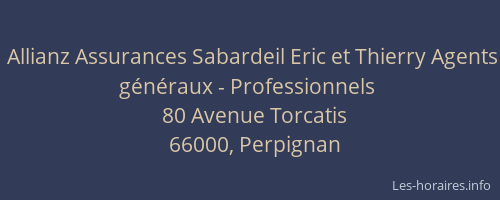 Allianz Assurances Sabardeil Eric et Thierry Agents généraux - Professionnels
80 Avenue Torcatis
66000, Perpignan

Les-horaires.info